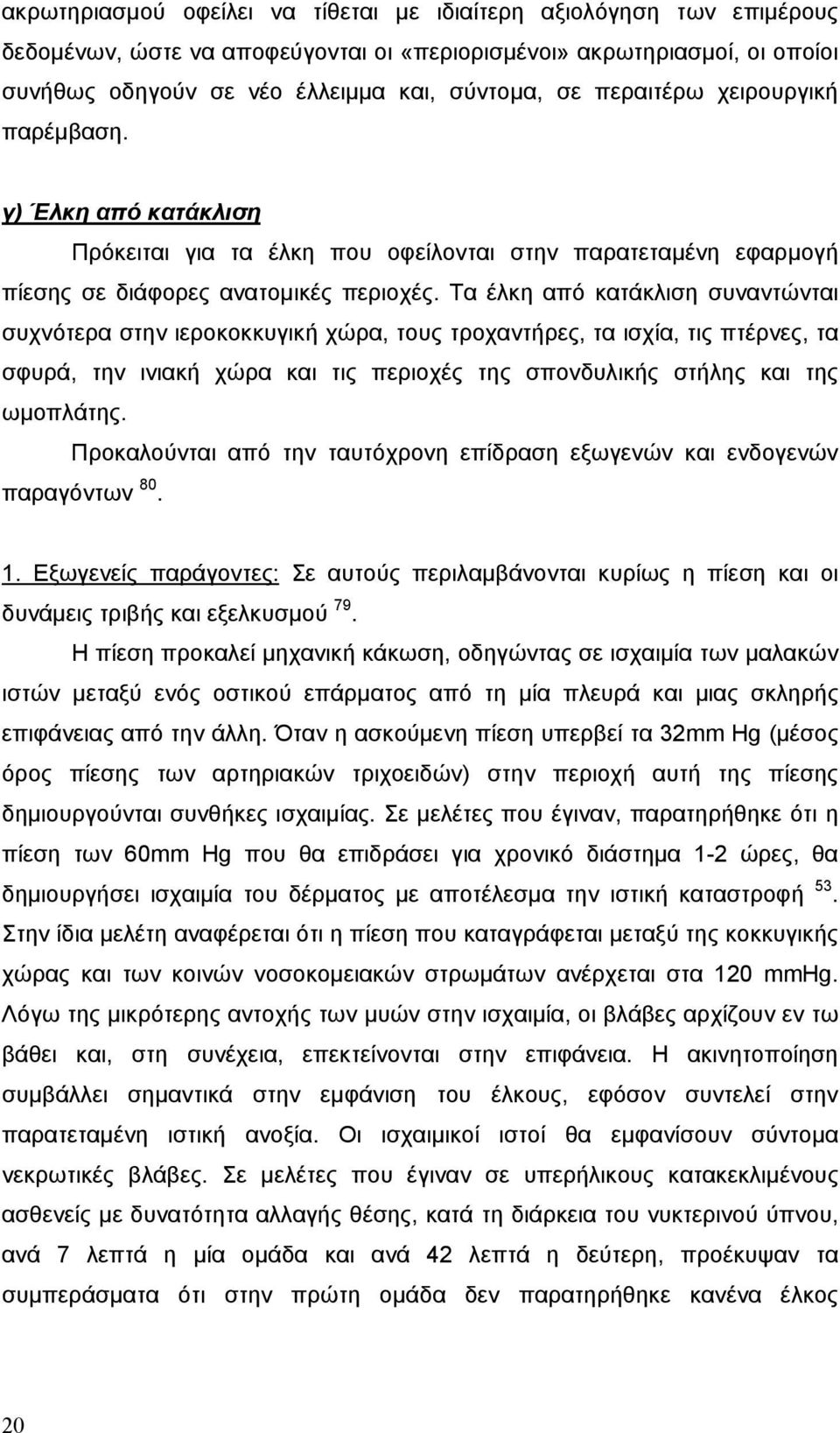 ακρωτηριασμού οφείλει να τίθεται με ιδιαίτερη αξιολόγηση των επιμέρους δεδομένων, ώστε να αποφεύγονται οι «περιορισμένοι» ακρωτηριασμοί, οι οποίοι συνήθως οδηγούν σε νέο έλλειμμα και, σύντομα, σε περαιτέρω χειρουργική παρέμβαση.

γ) Έλκη από κατάκλιση

Πρόκειται για τα έλκη που οφείλονται στην παρατεταμένη εφαρμογή πίεσης σε διάφορες ανατομικές περιοχές. Τα έλκη από κατάκλιση συναντώνται συχνότερα στην ιεροκοκκυγική χώρα, τους τροχαντήρες, τα ισχία, τις πτέρνες, τα σφυρά, την ινιακή χώρα και τις περιοχές της σπονδυλικής στήλης και της ωμοπλάτης.

Προκαλούνται από την ταυτόχρονη επίδραση εξωγενών και ενδογενών παραγόντων $^{80}$.

1. Εξωγενείς παράγοντες: Σε αυτούς περιλαμβάνονται κυρίως η πίεση και οι δυνάμεις τριβής και εξελκυσμού $^{79}$.

Η πίεση προκαλεί μηχανική κάκωση, οδηγώντας σε ισχαιμία των μαλακών ιστών μεταξύ ενός οστικού επάρματος από τη μία πλευρά και μιας σκληρής επιφάνειας από την άλλη. Όταν η ασκούμενη πίεση υπερβεί τα 32mm Hg (μέσος όρος πίεσης των αρτηριακών τριχοειδών) στην περιοχή αυτή της πίεσης δημιουργούνται συνθήκες ισχαιμίας. Σε μελέτες που έγιναν, παρατηρήθηκε ότι η πίεση των 60mm Hg που θα επιδράσει για χρονικό διάστημα 1-2 ώρες, θα δημιουργήσει ισχαιμία του δέρματος με αποτέλεσμα την ιστική καταστροφή $^{53}$. Στην ίδια μελέτη αναφέρεται ότι η πίεση που καταγράφεται μεταξύ της κοκκυγικής χώρας και των κοινών νοσοκομειακών στρωμάτων ανέρχεται στα 120 mmHg. Λόγω της μικρότερης αντοχής των μυών στην ισχαιμία, οι βλάβες αρχίζουν εν τω βάθει και, στη συνέχεια, επεκτείνονται στην επιφάνεια. Η ακινητοποίηση συμβάλλει σημαντικά στην εμφάνιση του έλκους, εφόσον συντελεί στην παρατεταμένη ιστική ανοξία. Οι ισχαιμικοί ιστοί θα εμφανίσουν σύντομα νεκρωτικές βλάβες. Σε μελέτες που έγιναν σε υπερήλικους κατακεκλιμένους ασθενείς με δυνατότητα αλλαγής θέσης, κατά τη διάρκεια του νυκτερινού ύπνου, ανά 7 λεπτά η μία ομάδα και ανά 42 λεπτά η δεύτερη, προέκυψαν τα συμπεράσματα ότι στην πρώτη ομάδα δεν παρατηρήθηκε κανένα έλκος

20